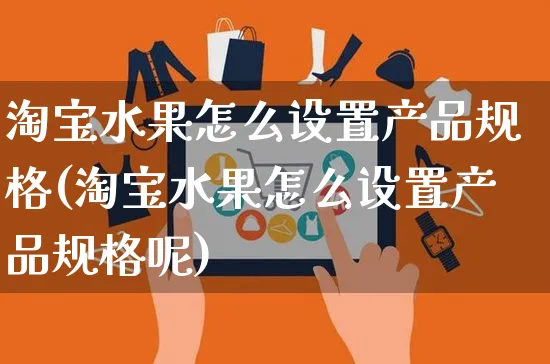 淘宝水果怎么设置产品规格(淘宝水果怎么设置产品规格呢)